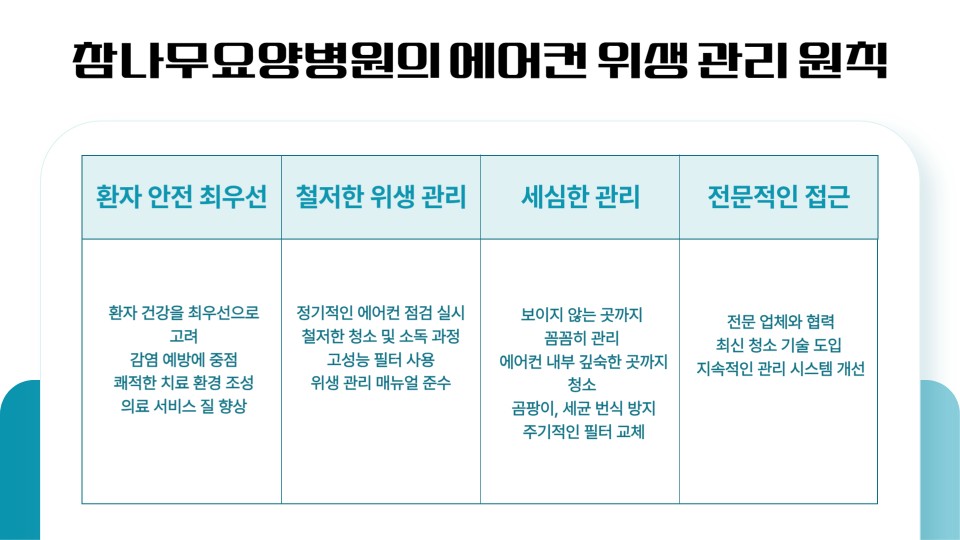 참나무요양병원의 에어컨 위생 관리 원칙

| 환자 안전 최우선 | 철저한 위생 관리 | 세심한 관리 | 전문적인 접근 |
|---|---|---|---|
| 환자 건강을 최우선으로 고려 감염 예방에 중점 쾌적한 치료 환경 조성 의료 서비스 질 향상 | 정기적인 에어컨 점검 실시 철저한 청소 및 소독 과정 고성능 필터 사용 위생 관리 매뉴얼 준수 | 보이지 않는 곳까지 꼼꼼히 관리 에어컨 내부 깊숙한 곳까지 청소 곰팡이, 세균 번식 방지 주기적인 필터 교체 | 전문 업체와 협력 최신 청소 기술 도입 지속적인 관리 시스템 개선 |